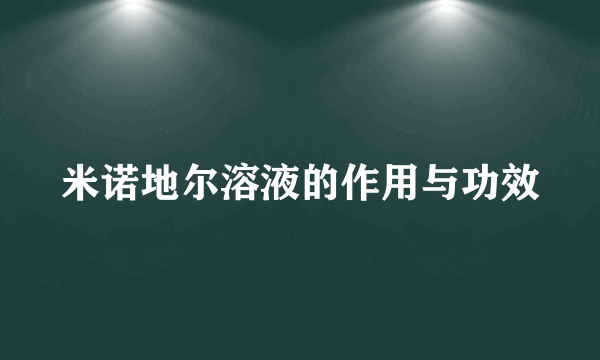 米诺地尔溶液的作用与功效